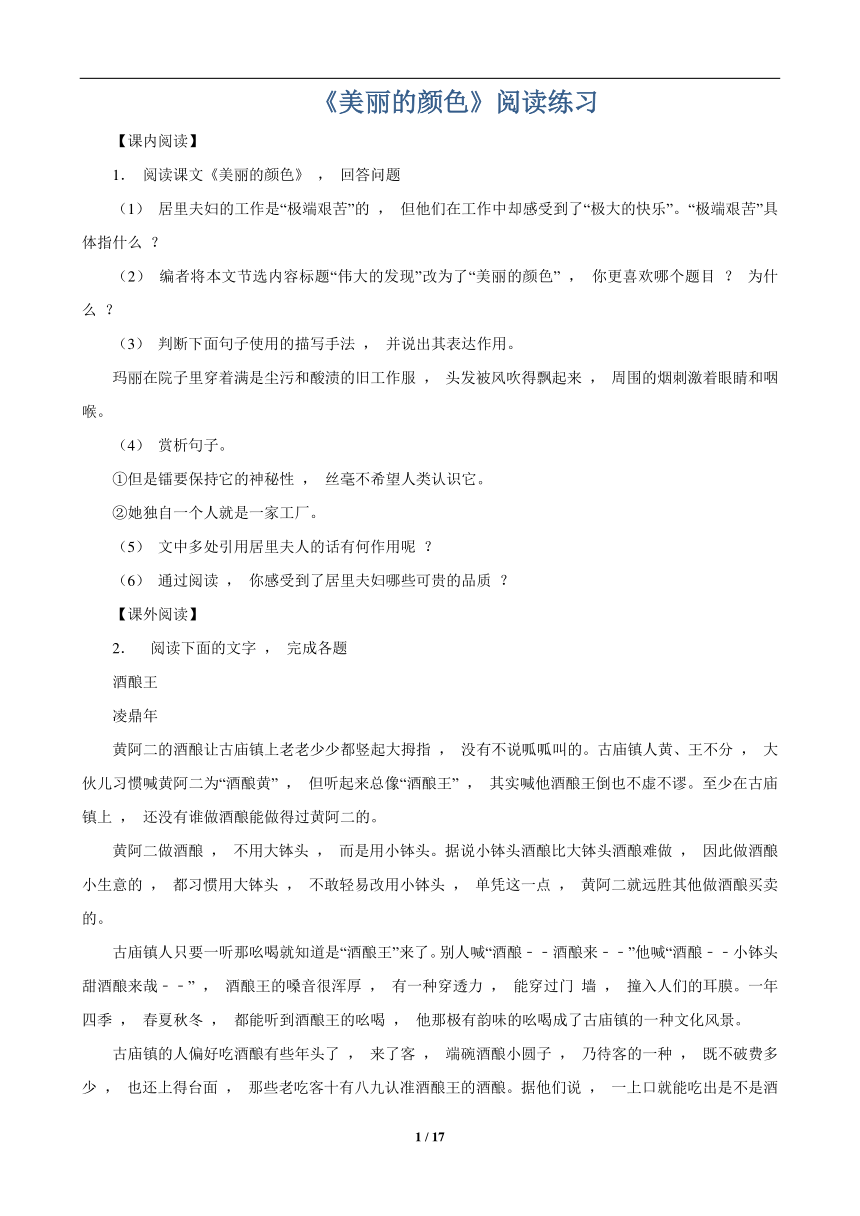 《美丽的颜色》阅读练习

【课内阅读】

1. 阅读课文《美丽的颜色》， 回答问题

（1） 居里夫妇的工作是“极端艰苦”的， 但他们在工作中却感受到了“极大的快乐”。“极端艰苦”具体指什么 ？

（2） 编者将本文节选内容标题“伟大的发现”改为了“美丽的颜色”， 你更喜欢哪个题目 ？ 为什么 ？

（3） 判断下面句子使用的描写手法， 并说出其表达作用。

玛丽在院子里穿着满是尘污和酸渍的旧工作服， 头发被风吹得飘起来， 周围的烟刺激着眼睛和咽喉。

（4） 赏析句子。

①但是镭要保持它的神秘性， 丝毫不希望人类认识它。

②她独自一个人就是一家工厂。

（5） 文中多处引用居里夫人的话有何作用呢 ？

（6） 通过阅读， 你感受到了居里夫妇哪些可贵的品质 ？

【课外阅读】

2. 阅读下面的文字， 完成各题

酒酿王

凌鼎年

黄阿二的酒酿让古庙镇上老老少少都竖起大拇指， 没有不说呱呱叫的。古庙镇人黄、王不分， 大伙儿习惯喊黄阿二为“酒酿黄”， 但听起来总像“酒酿王”， 其实喊他酒酿王倒也不虚不谬。至少在古庙镇上， 还没有谁做酒酿能做得过黄阿二的。

黄阿二做酒酿， 不用大钵头， 而是用小钵头。据说小钵头酒酿比大钵头酒酿难做， 因此做酒酿小生意的， 都习惯用大钵头， 不敢轻易改用小钵头， 单凭这一点， 黄阿二就远胜其他做酒酿买卖的。

古庙镇人只要一听那吆喝就知道是“酒酿王”来了。别人喊“酒酿－－酒酿来－－”他喊“酒酿－－小钵头甜酒酿来哉－－”， 酒酿王的嗓音很浑厚， 有一种穿透力， 能穿过门 墙， 撞入人们的耳膜。一年四季， 春夏秋冬， 都能听到酒酿王的吆喝， 他那极有韵味的吆喝成了古庙镇的一种文化风景。

古庙镇的人偏好吃酒酿有些年头了， 来了客， 端碗酒酿小圆子， 乃待客的一种， 既不破费多少， 也还上得台面， 那些老吃客十有八九认准酒酿王的酒酿。据他们说， 一上口就能吃出是不是酒

1 / 17